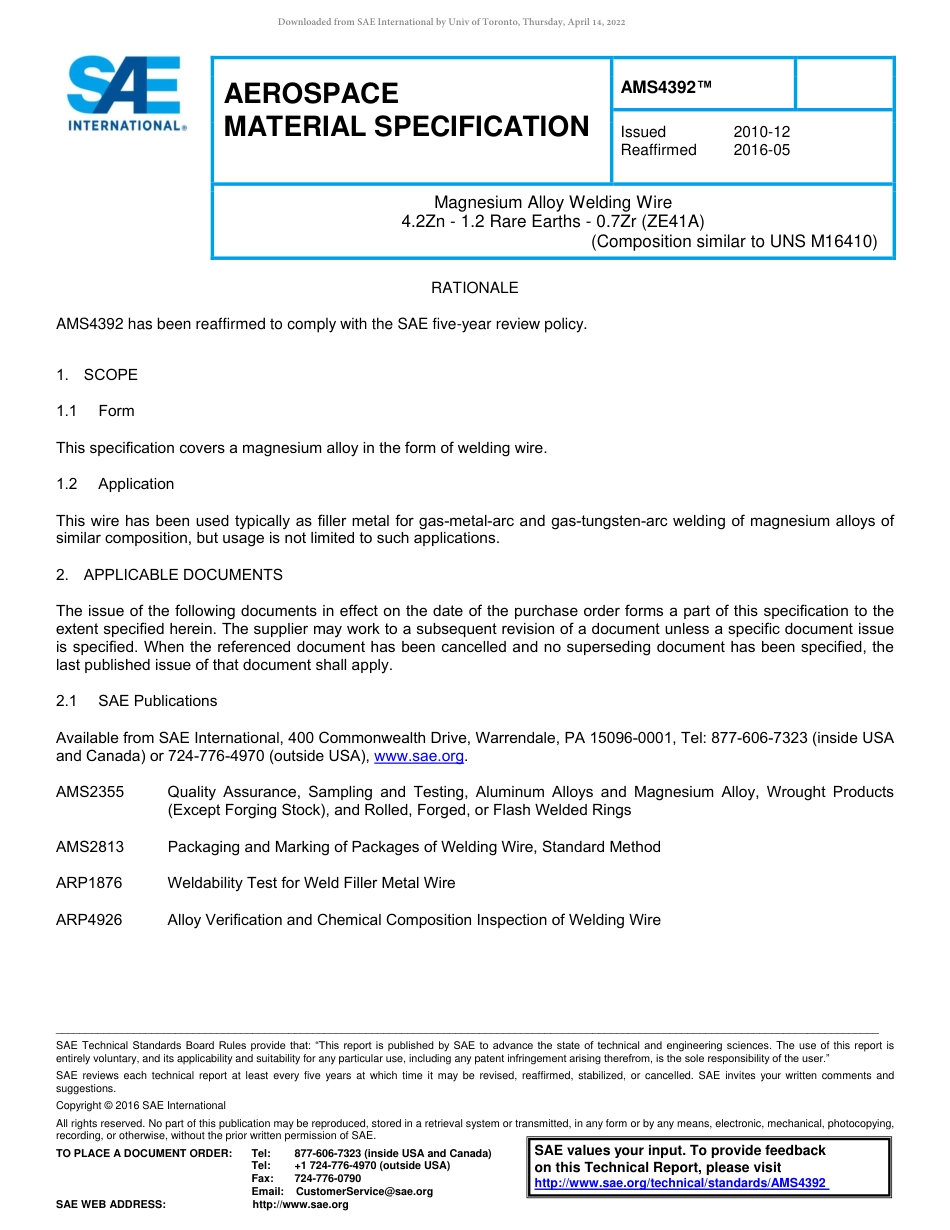 Downloaded from SAE International by Univ of Toronto, Thursday, April 14, 2022

SAE INTERNATIONAL®

AEROSPACE MATERIAL SPECIFICATION

AMS4392™

Issued 2010-12
Reaffirmed 2016-05

Magnesium Alloy Welding Wire
4.2Zn - 1.2 Rare Earths - 0.7Zr (ZE41A)
(Composition similar to UNS M16410)

RATIONALE

AMS4392 has been reaffirmed to comply with the SAE five-year review policy.

1. SCOPE

1.1 Form

This specification covers a magnesium alloy in the form of welding wire.

1.2 Application

This wire has been used typically as filler metal for gas-metal-arc and gas-tungsten-arc welding of magnesium alloys of similar composition, but usage is not limited to such applications.

2. APPLICABLE DOCUMENTS

The issue of the following documents in effect on the date of the purchase order forms a part of this specification to the extent specified herein. The supplier may work to a subsequent revision of a document unless a specific document issue is specified. When the referenced document has been cancelled and no superseding document has been specified, the last published issue of that document shall apply.

2.1 SAE Publications

Available from SAE International, 400 Commonwealth Drive, Warrendale, PA 15096-0001, Tel: 877-606-7323 (inside USA and Canada) or 724-776-4970 (outside USA), www.sae.org.

AMS2355 Quality Assurance, Sampling and Testing, Aluminum Alloys and Magnesium Alloy, Wrought Products (Except Forging Stock), and Rolled, Forged, or Flash Welded Rings

AMS2813 Packaging and Marking of Packages of Welding Wire, Standard Method

ARP1876 Weldability Test for Weld Filler Metal Wire

ARP4926 Alloy Verification and Chemical Composition Inspection of Welding Wire

SAE Technical Standards Board Rules provide that: "This report is published by SAE to advance the state of technical and engineering sciences. The use of this report is entirely voluntary, and its applicability and suitability for any particular use, including any patent infringement arising therefrom, is the sole responsibility of the user."

SAE reviews each technical report at least every five years at which time it may be revised, reaffirmed, stabilized, or cancelled. SAE invites your written comments and suggestions.

Copyright © 2016 SAE International

All rights reserved. No part of this publication may be reproduced, stored in a retrieval system or transmitted, in any form or by any means, electronic, mechanical, photocopying, recording, or otherwise, without the prior written permission of SAE.

TO PLACE A DOCUMENT ORDER: Tel: 877-606-7323 (inside USA and Canada)
Tel: +1 724-776-4970 (outside USA)
Fax: 724-776-0790
Email: CustomerService@sae.org
SAE WEB ADDRESS: http://www.sae.org

SAE values your input. To provide feedback on this Technical Report, please visit
http://www.sae.org/technical/standards/AMS4392